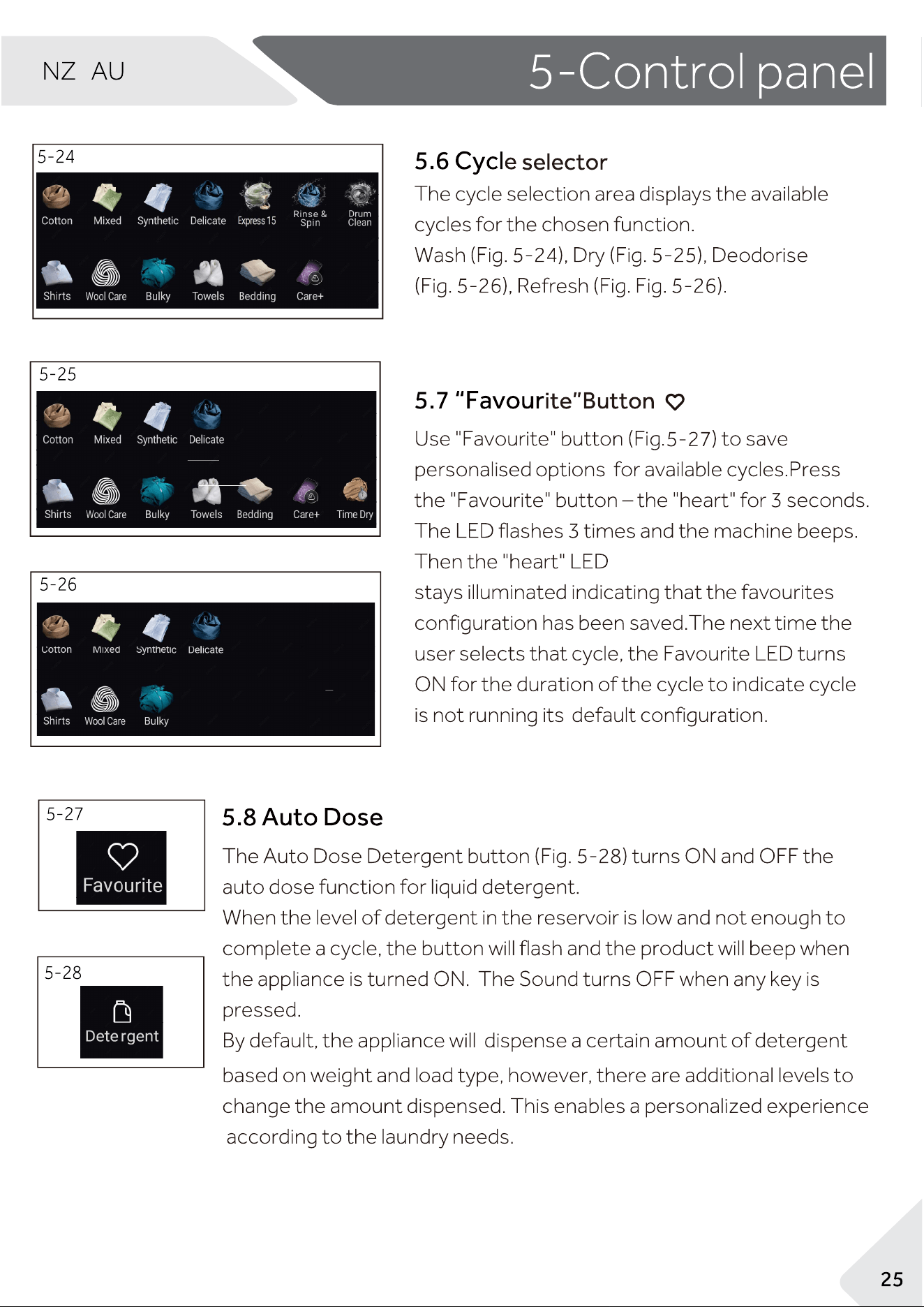 NZ AU

5-Control panel

5-24

Cotton
Mixed
Synthetic
Delicate
Express 15
Rinse & Spin
Drum Clean
Shirts
Wool Care
Bulky
Towels
Bedding
Care+

5-25

Cotton
Mixed
Synthetic
Delicate
Shirts
Wool Care
Bulky
Towels
Bedding
Care+
Time Dry

5-26

Cotton
Mixed
Synthetic
Delicate
Shirts
Wool Care
Bulky

5.6 Cycle selector

The cycle selection area displays the available cycles for the chosen function.
Wash (Fig. 5-24), Dry (Fig. 5-25), Deodorise (Fig. 5-26), Refresh (Fig. Fig. 5-26).

5.7 "Favourite"Button

Use "Favourite" button (Fig.5-27) to save personalised options for available cycles.Press the "Favourite" button – the "heart" for 3 seconds. The LED flashes 3 times and the machine beeps. Then the "heart" LED stays illuminated indicating that the favourites configuration has been saved.The next time the user selects that cycle, the Favourite LED turns ON for the duration of the cycle to indicate cycle is not running its default configuration.

5-27

Favourite

5-28

Detergent

5.8 Auto Dose

The Auto Dose Detergent button (Fig. 5-28) turns ON and OFF the auto dose function for liquid detergent.
When the level of detergent in the reservoir is low and not enough to complete a cycle, the button will flash and the product will beep when the appliance is turned ON. The Sound turns OFF when any key is pressed.
By default, the appliance will dispense a certain amount of detergent based on weight and load type, however, there are additional levels to change the amount dispensed. This enables a personalized experience according to the laundry needs.

25